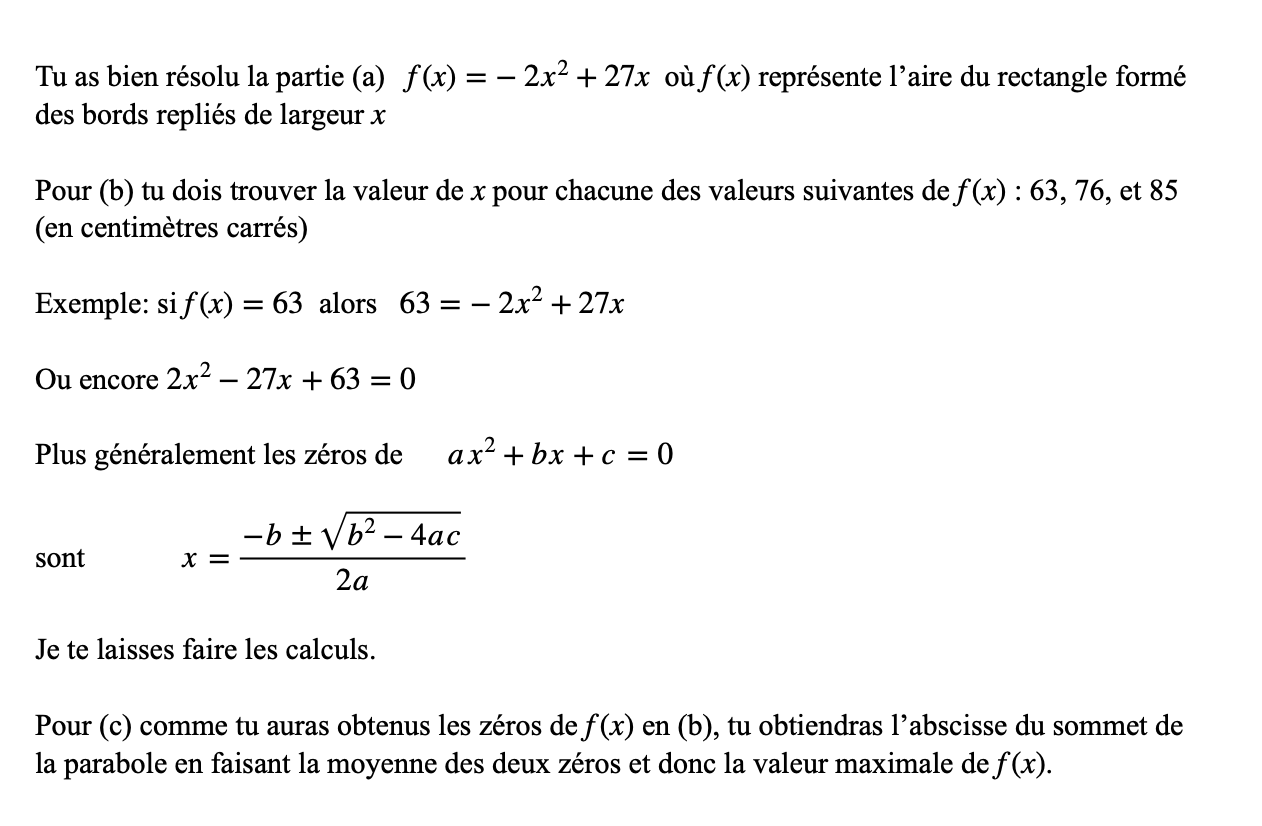 Tu as bien résolu la partie (a) $f(x) = -2x^2 + 27x$ où $f(x)$ représente l'aire du rectangle formé des bords repliés de largeur $x$

Pour (b) tu dois trouver la valeur de $x$ pour chacune des valeurs suivantes de $f(x)$ : 63, 76, et 85 (en centimètres carrés)

Exemple: si $f(x) = 63$ alors $63 = -2x^2 + 27x$

Ou encore $2x^2 - 27x + 63 = 0$

Plus généralement les zéros de $ax^2 + bx + c = 0$

sont $x = \frac{-b \pm \sqrt{b^2 - 4ac}}{2a}$

Je te laisses faire les calculs.

Pour (c) comme tu auras obtenus les zéros de $f(x)$ en (b), tu obtiendras l'abscisse du sommet de la parabole en faisant la moyenne des deux zéros et donc la valeur maximale de $f(x)$.